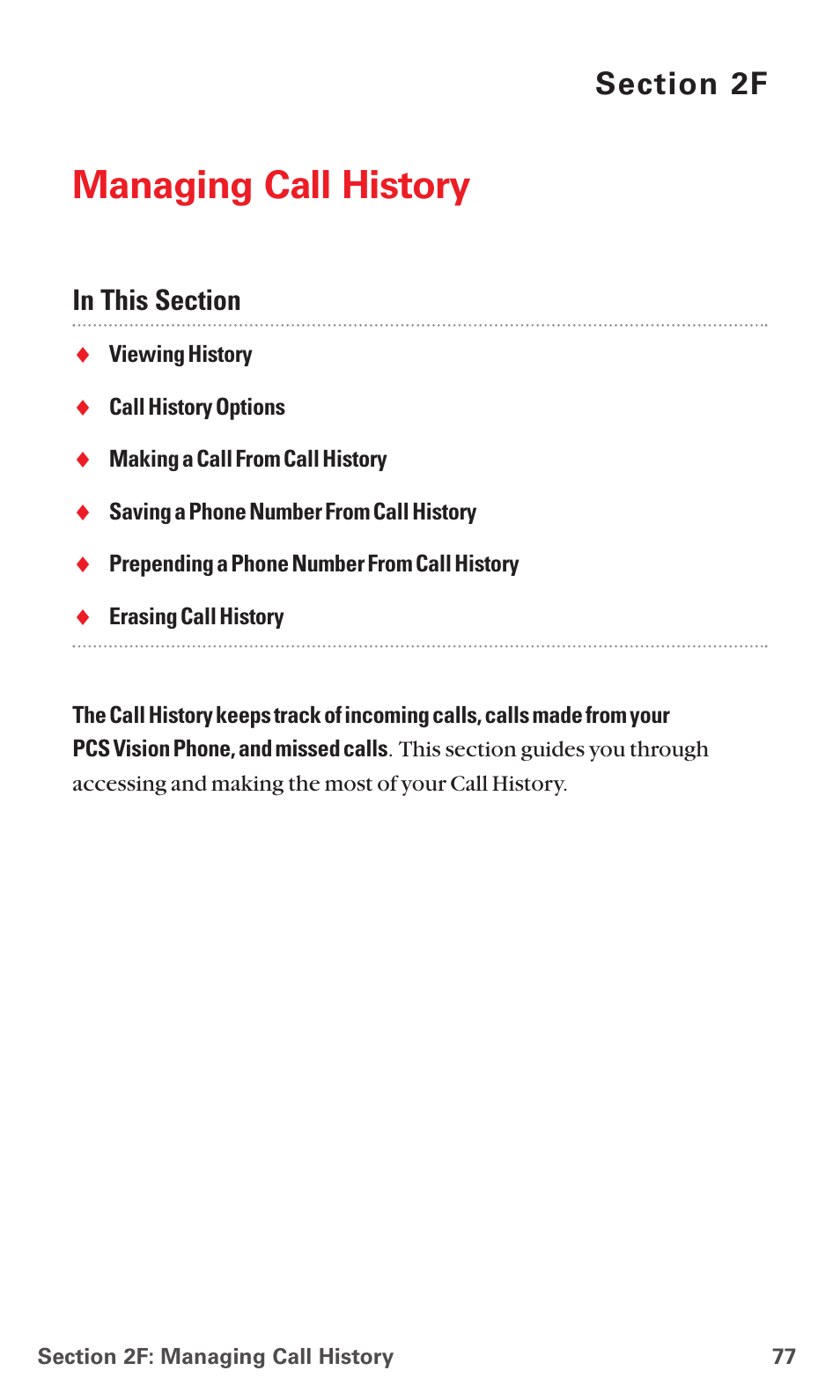 Section 2F

Managing Call History

In This Section

♦ Viewing History
♦ Call History Options
♦ Making a Call From Call History
♦ Saving a Phone Number From Call History
♦ Prepending a Phone Number From Call History
♦ Erasing Call History

The Call History keeps track of incoming calls, calls made from your PCS Vision Phone, and missed calls. This section guides you through accessing and making the most of your Call History.

Section 2F: Managing Call History 77